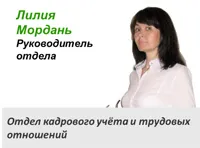 Лилия Мордань
Руководитель отдела

Отдел кадрового учёта и трудовых отношений